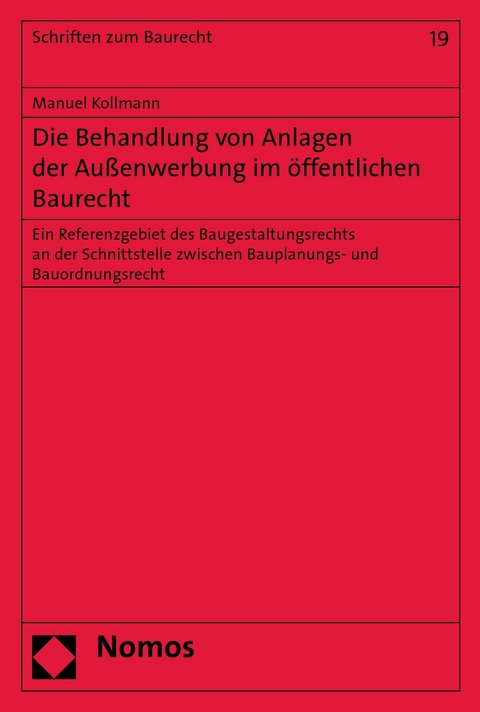 Schriften zum Baurecht

19

Manuel Kollmann

Die Behandlung von Anlagen der Außenwerbung im öffentlichen Baurecht

Ein Referenzgebiet des Baugestaltungsrechts an der Schnittstelle zwischen Bauplanungs- und Bauordnungsrecht

Nomos